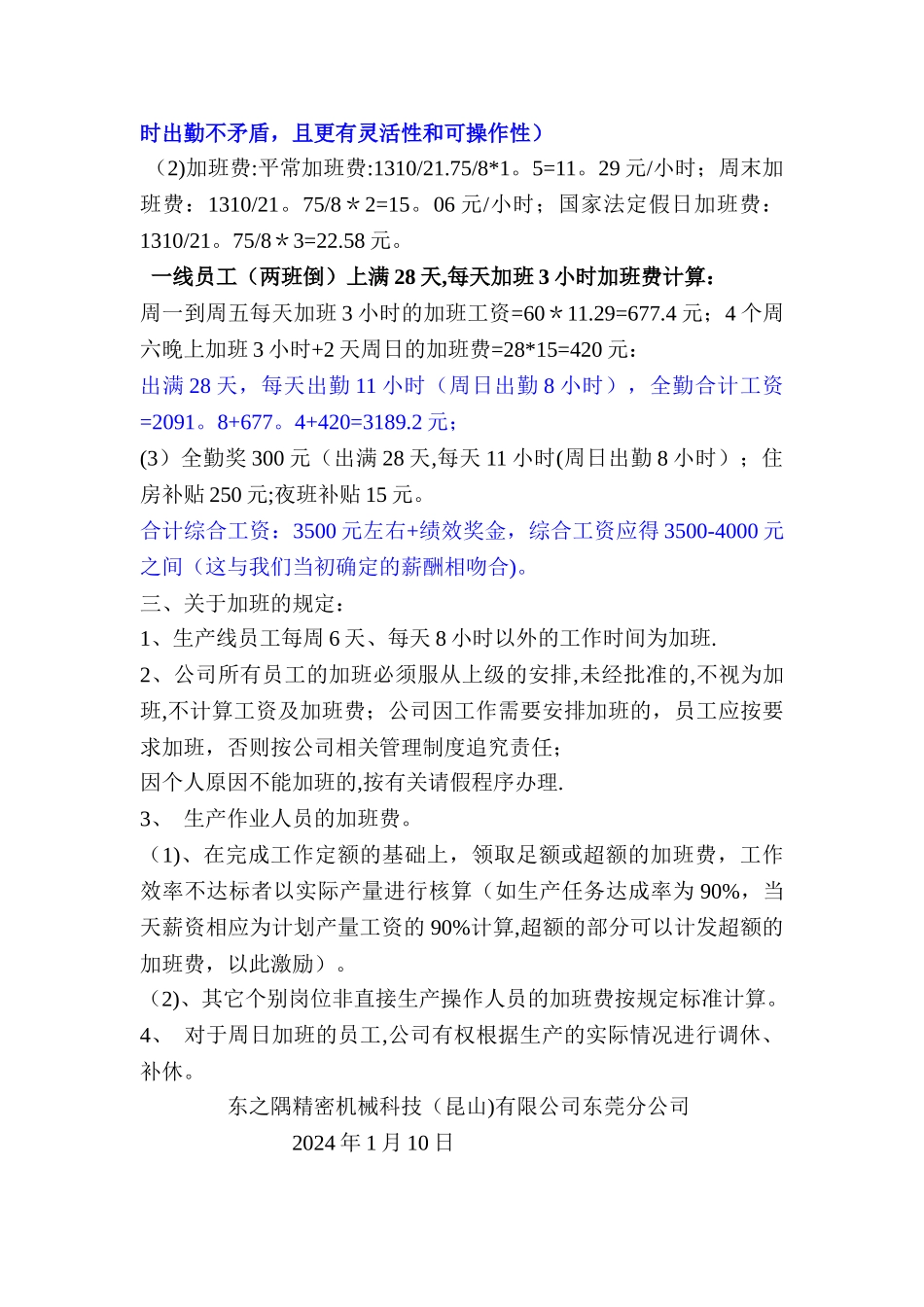 时出勤不矛盾，且更有灵活性和可操作性）

（2)加班费:平常加班费:1310/21.75/8*1。5=11。29 元/小时；周末加班费：1310/21。75/8＊2=15。06 元/小时；国家法定假日加班费：1310/21。75/8＊3=22.58 元。

一线员工（两班倒）上满 28 天,每天加班 3 小时加班费计算：

周一到周五每天加班 3 小时的加班工资=60＊11.29=677.4 元；4 个周六晚上加班 3 小时+2 天周日的加班费=28*15=420 元：

出满 28 天，每天出勤 11 小时（周日出勤 8 小时），全勤合计工资=2091。8+677。4+420=3189.2 元;

(3）全勤奖 300 元（出满 28 天,每天 11 小时(周日出勤 8 小时）；住房补贴 250 元;夜班补贴 15 元。

合计综合工资：3500 元左右+绩效奖金，综合工资应得 3500-4000 元之间（这与我们当初确定的薪酬相吻合)。

三、关于加班的规定：

1、生产线员工每周 6 天、每天 8 小时以外的工作时间为加班.

2、公司所有员工的加班必须服从上级的安排,未经批准的,不视为加班,不计算工资及加班费；公司因工作需要安排加班的，员工应按要求加班，否则按公司相关管理制度追究责任;

因个人原因不能加班的,按有关请假程序办理.

3、 生产作业人员的加班费。

（1)、在完成工作定额的基础上，领取足额或超额的加班费，工作效率不达标者以实际产量进行核算（如生产任务达成率为 90%，当天薪资相应为计划产量工资的 90%计算,超额的部分可以计发超额的加班费，以此激励）。

（2)、其它个别岗位非直接生产操作人员的加班费按规定标准计算。

4、 对于周日加班的员工,公司有权根据生产的实际情况进行调休、补休。

东之隅精密机械科技（昆山)有限公司东莞分公司

2024 年 1 月 10 日